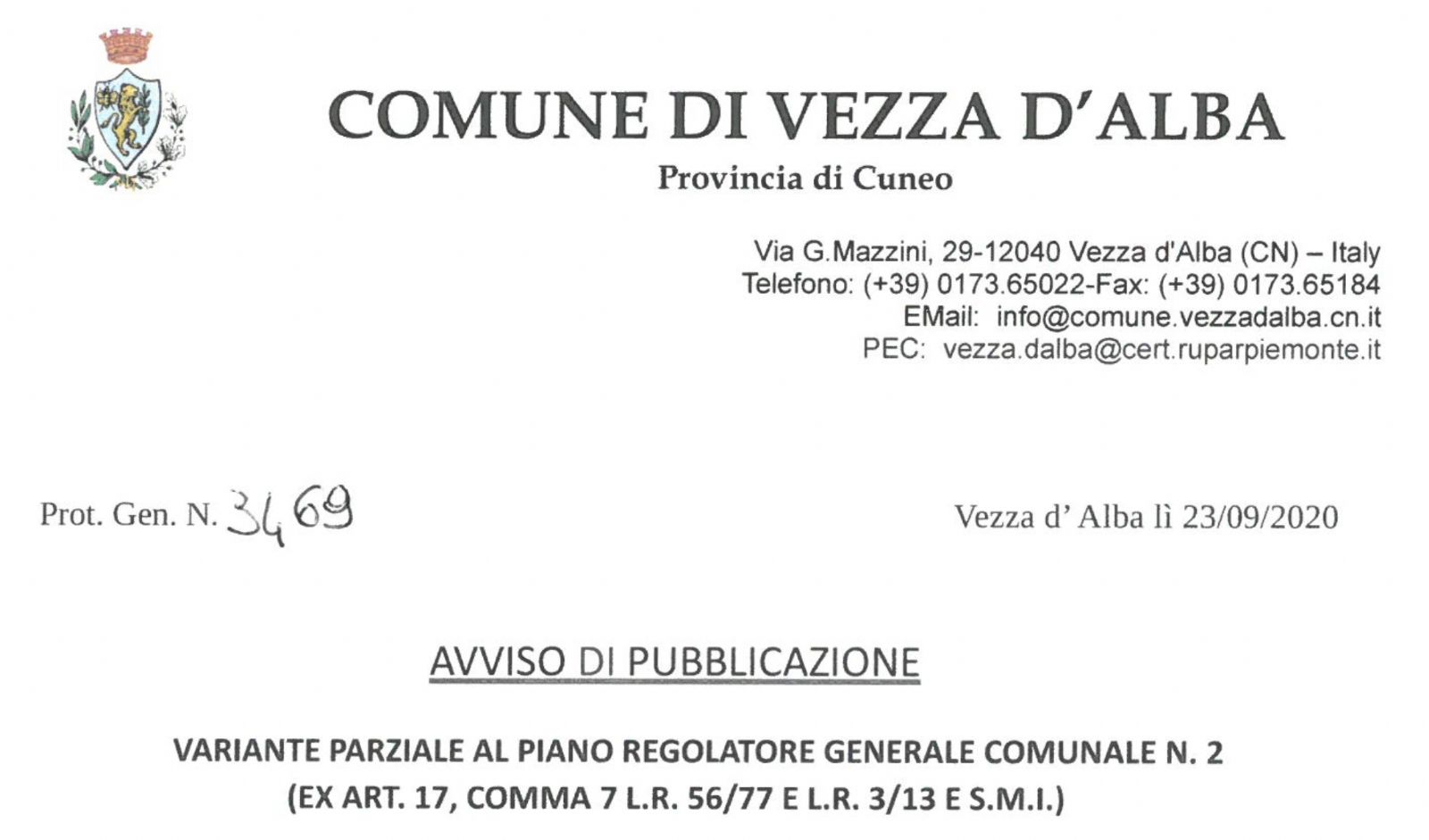 COMUNE DI VEZZA D'ALBA

Provincia di Cuneo

Via G.Mazzini, 29-12040 Vezza d'Alba (CN) – Italy
Telefono: (+39) 0173.65022-Fax: (+39) 0173.65184
EMail: info@comune.vezzadalba.cn.it
PEC: vezza.dalba@cert.ruparpiemonte.it

Prot. Gen. N. 3469

Vezza d' Alba lì 23/09/2020

AVVISO DI PUBBLICAZIONE

VARIANTE PARZIALE AL PIANO REGOLATORE GENERALE COMUNALE N. 2
(EX ART. 17, COMMA 7 L.R. 56/77 E L.R. 3/13 E S.M.I.)